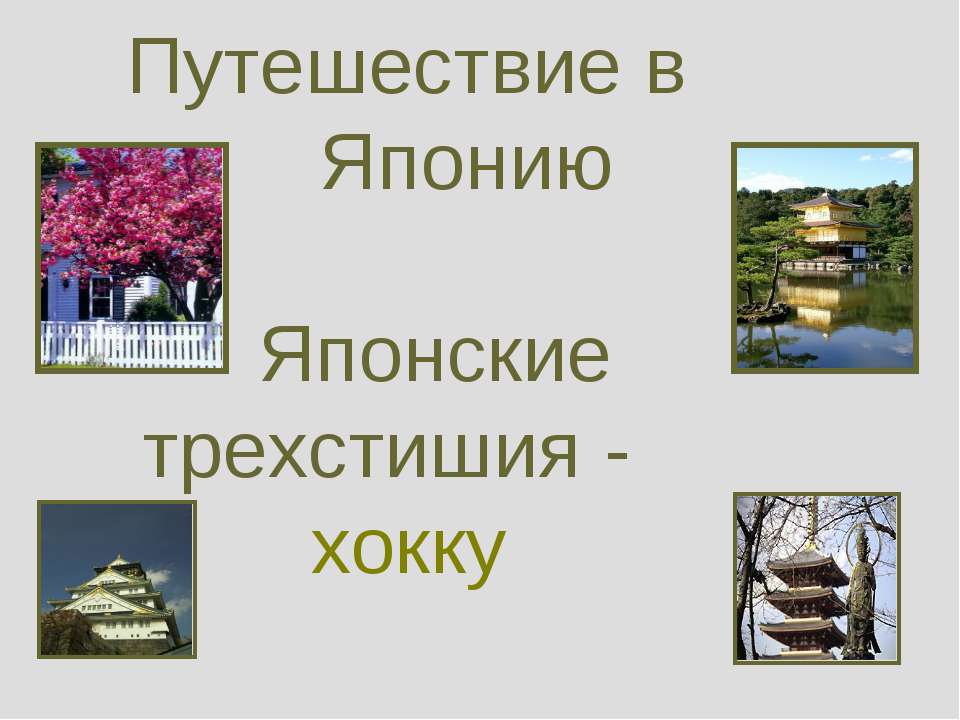 Путешествие в Японию

Японские трехстишия - хокку